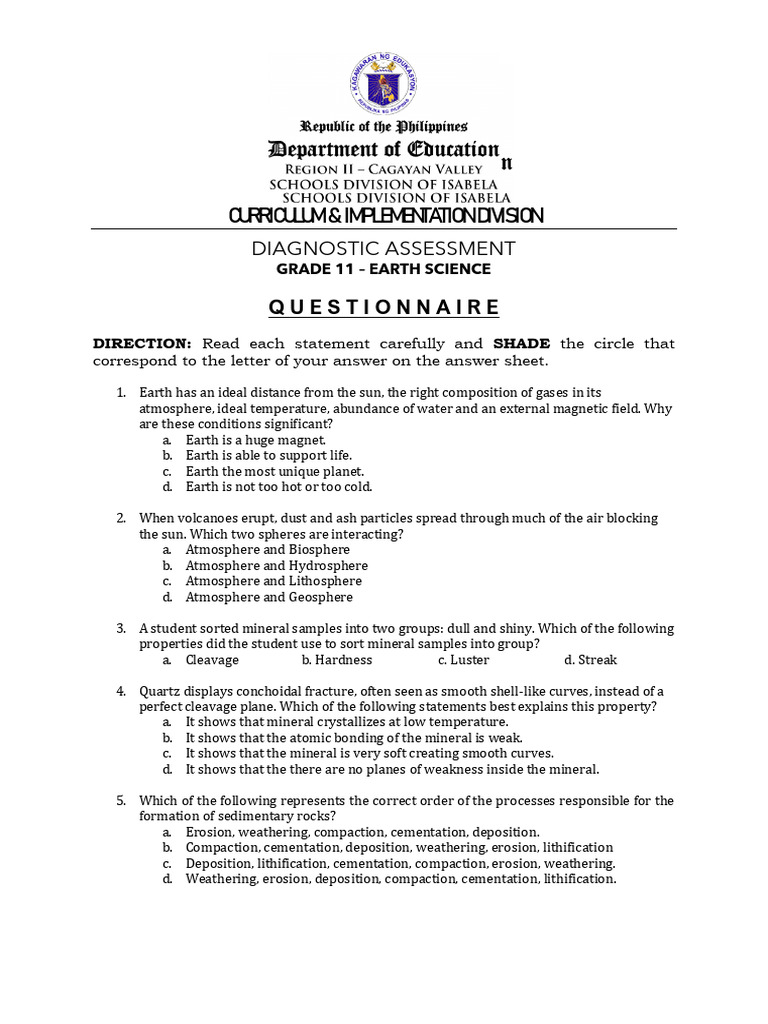 KAGAWARAN NG EDUKASYON
REPUBLIKA NG PILIPINAS

Republic of the Philippines
Department of Education n
REGION II – CAGAYAN VALLEY
SCHOOLS DIVISION OF ISABELA
SCHOOLS DIVISION OF ISABELA
CURRICULUM & IMPLEMENTATION DIVISION

DIAGNOSTIC ASSESSMENT
GRADE 11 – EARTH SCIENCE

QUESTIONNAIRE

DIRECTION: Read each statement carefully and SHADE the circle that correspond to the letter of your answer on the answer sheet.

1. Earth has an ideal distance from the sun, the right composition of gases in its atmosphere, ideal temperature, abundance of water and an external magnetic field. Why are these conditions significant?
a. Earth is a huge magnet.
b. Earth is able to support life.
c. Earth the most unique planet.
d. Earth is not too hot or too cold.

2. When volcanoes erupt, dust and ash particles spread through much of the air blocking the sun. Which two spheres are interacting?
a. Atmosphere and Biosphere
b. Atmosphere and Hydrosphere
c. Atmosphere and Lithosphere
d. Atmosphere and Geosphere

3. A student sorted mineral samples into two groups: dull and shiny. Which of the following properties did the student use to sort mineral samples into group?
a. Cleavage b. Hardness c. Luster d. Streak

4. Quartz displays conchoidal fracture, often seen as smooth shell-like curves, instead of a perfect cleavage plane. Which of the following statements best explains this property?
a. It shows that mineral crystallizes at low temperature.
b. It shows that the atomic bonding of the mineral is weak.
c. It shows that the mineral is very soft creating smooth curves.
d. It shows that the there are no planes of weakness inside the mineral.

5. Which of the following represents the correct order of the processes responsible for the formation of sedimentary rocks?
a. Erosion, weathering, compaction, cementation, deposition.
b. Compaction, cementation, deposition, weathering, erosion, lithification
c. Deposition, lithification, cementation, compaction, erosion, weathering.
d. Weathering, erosion, deposition, compaction, cementation, lithification.